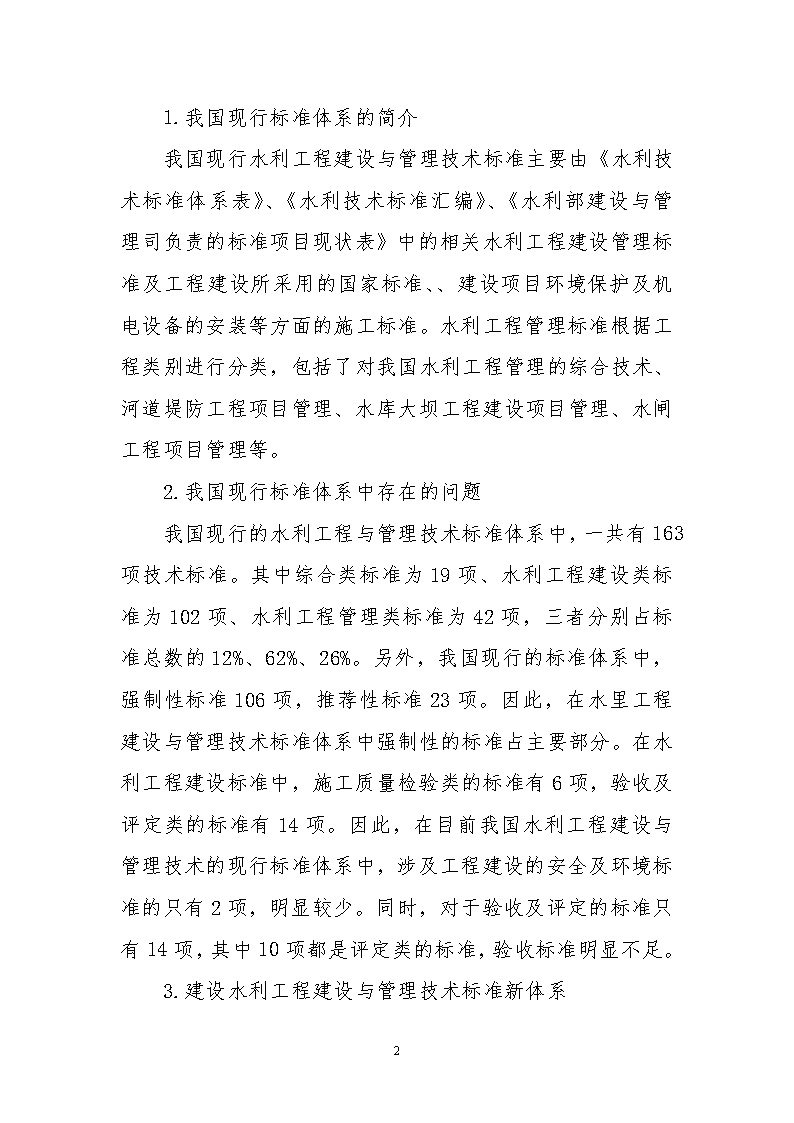 1.我国现行标准体系的简介

我国现行水利工程建设与管理技术标准主要由《水利技术标准体系表》、《水利技术标准汇编》、《水利部建设与管理司负责的标准项目现状表》中的相关水利工程建设管理标准及工程建设所采用的国家标准、、建设项目环境保护及机电设备的安装等方面的施工标准。水利工程管理标准根据工程类别进行分类，包括了对我国水利工程管理的综合技术、河道堤防工程项目管理、水库大坝工程建设项目管理、水闸工程项目管理等。

2.我国现行标准体系中存在的问题

我国现行的水利工程与管理技术标准体系中，一共有163项技术标准。其中综合类标准为19项、水利工程建设类标准为102项、水利工程管理类标准为42项，三者分别占标准总数的12%、62%、26%。另外，我国现行的标准体系中，强制性标准106项，推荐性标准23项。因此，在水里工程建设与管理技术标准体系中强制性的标准占主要部分。在水利工程建设标准中，施工质量检验类的标准有6项，验收及评定类的标准有14项。因此，在目前我国水利工程建设与管理技术的现行标准体系中，涉及工程建设的安全及环境标准的只有2项，明显较少。同时，对于验收及评定的标准只有14项，其中10项都是评定类的标准，验收标准明显不足。

3.建设水利工程建设与管理技术标准新体系

2